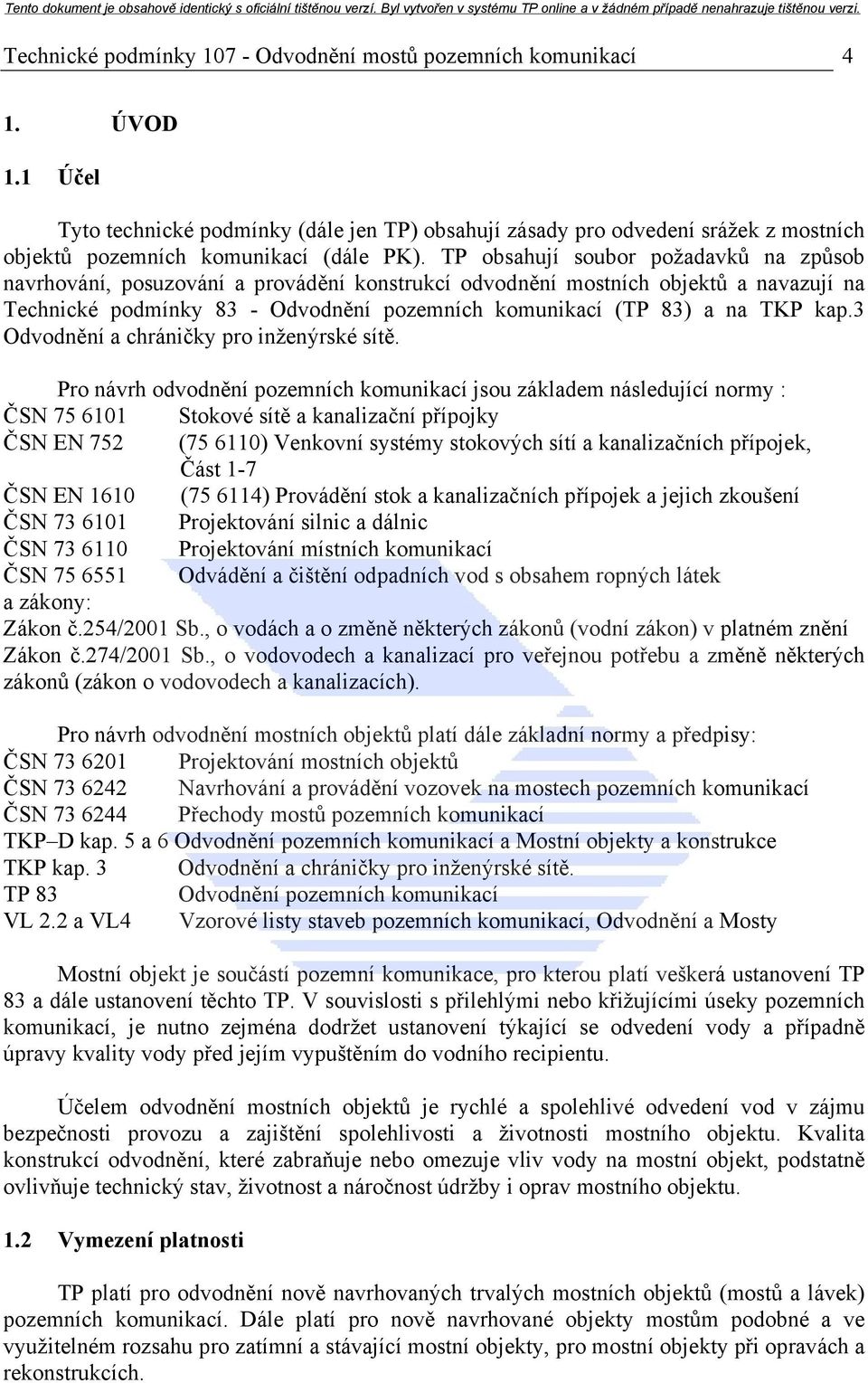 Tento dokument je obsahově identický s oficiální tištěnou verzí. Byl vytvořen v systému TP online a v žádném případě nenahrazuje tištěnou verzi.

Technické podmínky 107 - Odvodnění mostů pozemních komunikací 4

1. ÚVOD

1.1 Účel

Tyto technické podmínky (dále jen TP) obsahují zásady pro odvedení srážek z mostních objektů pozemních komunikací (dále PK). TP obsahují soubor požadavků na způsob navrhování, posuzování a provádění konstrukcí odvodnění mostních objektů a navazují na Technické podmínky 83 - Odvodnění pozemních komunikací (TP 83) a na TKP kap.3 Odvodnění a chráničky pro inženýrské sítě.

Pro návrh odvodnění pozemních komunikací jsou základem následující normy :
ČSN 75 6101 Stokové sítě a kanalizační přípojky
ČSN EN 752 (75 6110) Venkovní systémy stokových sítí a kanalizačních přípojek, Část 1-7
ČSN EN 1610 (75 6114) Provádění stok a kanalizačních přípojek a jejich zkoušení
ČSN 73 6101 Projektování silnic a dálnic
ČSN 73 6110 Projektování místních komunikací
ČSN 75 6551 Odvádění a čištění odpadních vod s obsahem ropných látek
a zákony:
Zákon č.254/2001 Sb., o vodách a o změně některých zákonů (vodní zákon) v platném znění
Zákon č.274/2001 Sb., o vodovodech a kanalizací pro veřejnou potřebu a změně některých zákonů (zákon o vodovodech a kanalizacích).

Pro návrh odvodnění mostních objektů platí dále základní normy a předpisy:
ČSN 73 6201 Projektování mostních objektů
ČSN 73 6242 Navrhování a provádění vozovek na mostech pozemních komunikací
ČSN 73 6244 Přechody mostů pozemních komunikací
TKP–D kap. 5 a 6 Odvodnění pozemních komunikací a Mostní objekty a konstrukce
TKP kap. 3 Odvodnění a chráničky pro inženýrské sítě.
TP 83 Odvodnění pozemních komunikací
VL 2.2 a VL4 Vzorové listy staveb pozemních komunikací, Odvodnění a Mosty

Mostní objekt je součástí pozemní komunikace, pro kterou platí veškerá ustanovení TP 83 a dále ustanovení těchto TP. V souvislosti s přilehlými nebo křižujícími úseky pozemních komunikací, je nutno zejména dodržet ustanovení týkající se odvedení vody a případně úpravy kvality vody před jejím vypuštěním do vodního recipientu.

Účelem odvodnění mostních objektů je rychlé a spolehlivé odvedení vod v zájmu bezpečnosti provozu a zajištění spolehlivosti a životnosti mostního objektu. Kvalita konstrukcí odvodnění, které zabraňuje nebo omezuje vliv vody na mostní objekt, podstatně ovlivňuje technický stav, životnost a náročnost údržby i oprav mostního objektu.

1.2 Vymezení platnosti

TP platí pro odvodnění nově navrhovaných trvalých mostních objektů (mostů a lávek) pozemních komunikací. Dále platí pro nově navrhované objekty mostům podobné a ve využitelném rozsahu pro zatímní a stávající mostní objekty, pro mostní objekty při opravách a rekonstrukcích.